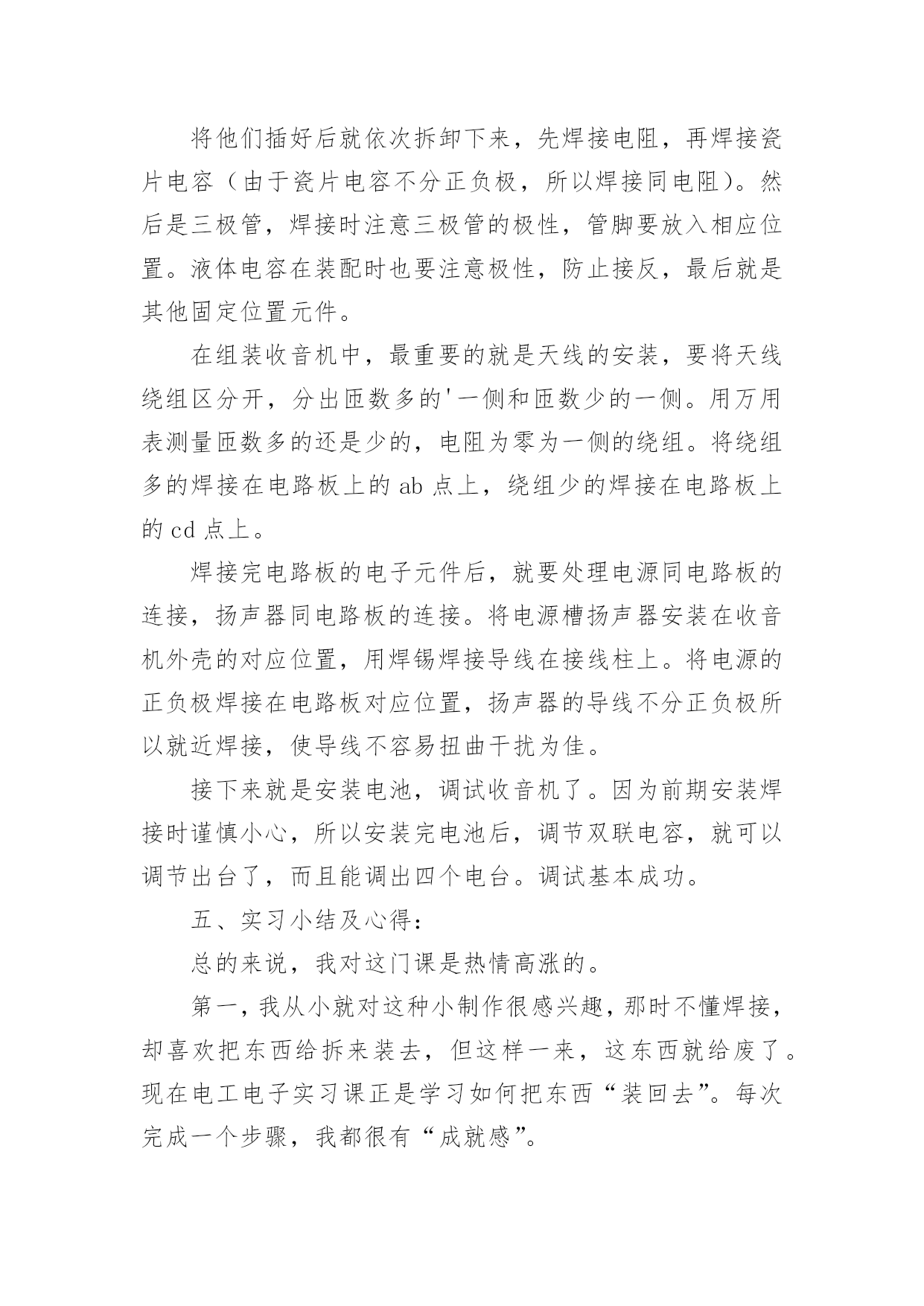 将他们插好后就依次拆卸下来，先焊接电阻，再焊接瓷片电容（由于瓷片电容不分正负极，所以焊接同电阻）。然后是三极管，焊接时注意三极管的极性，管脚要放入相应位置。液体电容在装配时也要注意极性，防止接反，最后就是其他固定位置元件。

在组装收音机中，最重要的就是天线的安装，要将天线绕组区分开，分出匝数多的'一侧和匝数少的一侧。用万用表测量匝数多的还是少的，电阻为零为一侧的绕组。将绕组多的焊接在电路板上的 ab 点上，绕组少的焊接在电路板上的 cd 点上。

焊接完电路板的电子元件后，就要处理电源同电路板的连接，扬声器同电路板的连接。将电源槽扬声器安装在收音机外壳的对应位置，用焊锡焊接导线在接线柱上。将电源的正负极焊接在电路板对应位置，扬声器的导线不分正负极所以就近焊接，使导线不容易扭曲干扰为佳。

接下来就是安装电池，调试收音机了。因为前期安装焊接时谨慎小心，所以安装完电池后，调节双联电容，就可以调节出台了，而且能调出四个电台。调试基本成功。

五、实习小结及心得：

总的来说，我对这门课是热情高涨的。

第一，我从小就对这种小制作很感兴趣，那时不懂焊接，却喜欢把东西给拆来装去，但这样一来，这东西就给废了。现在电工电子实习课正是学习如何把东西“装回去”。每次完成一个步骤，我都很有“成就感”。